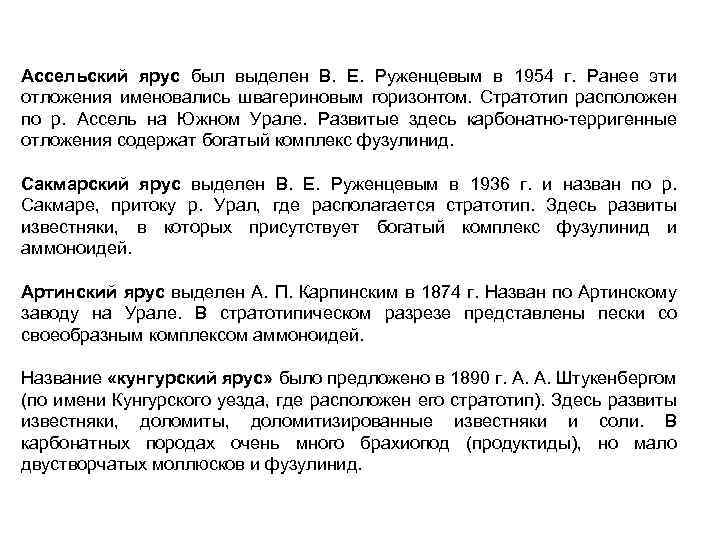 Ассельский ярус был выделен В. Е. Руженцевым в 1954 г. Ранее эти отложения именовались швагериновым горизонтом. Стратотип расположен по р. Ассель на Южном Урале. Развитые здесь карбонатно-терригенные отложения содержат богатый комплекс фузулинид.

Сакмарский ярус выделен В. Е. Руженцевым в 1936 г. и назван по р. Сакмаре, притоку р. Урал, где располагается стратотип. Здесь развиты известняки, в которых присутствует богатый комплекс фузулинид и аммоноидей.

Артинский ярус выделен А. П. Карпинским в 1874 г. Назван по Артинскому заводу на Урале. В стратотипическом разрезе представлены пески со своеобразным комплексом аммоноидей.

Название «кунгурский ярус» было предложено в 1890 г. А. А. Штукенбергом (по имени Кунгурского уезда, где расположен его стратотип). Здесь развиты известняки, доломиты, доломитизированные известняки и соли. В карбонатных породах очень много брахиопод (продуктиды), но мало двустворчатых моллюсков и фузулинид.